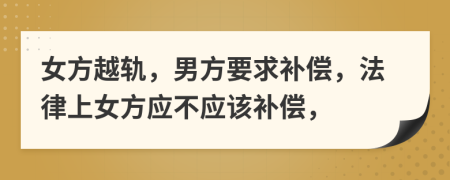 女方越轨，男方要求补偿，法律上女方应不应该补偿，